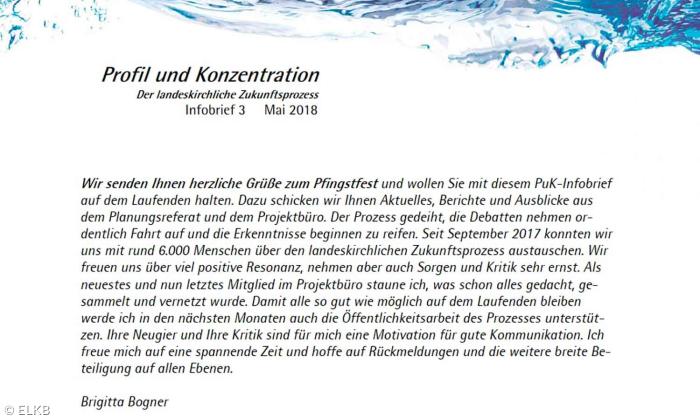 Profil und Konzentration

Der landeskirchliche Zukunftsprozess

Infobrief 3 Mai 2018

Wir senden Ihnen herzliche Grüße zum Pfingstfest und wollen Sie mit diesem PuK-Infobrief auf dem Laufenden halten. Dazu schicken wir Ihnen Aktuelles, Berichte und Ausblicke aus dem Planungsreferat und dem Projektbüro. Der Prozess gedeiht, die Debatten nehmen ordentlich Fahrt auf und die Erkenntnisse beginnen zu reifen. Seit September 2017 konnten wir uns mit rund 6.000 Menschen über den landeskirchlichen Zukunftsprozess austauschen. Wir freuen uns über viel positive Resonanz, nehmen aber auch Sorgen und Kritik sehr ernst. Als neuestes und nun letztes Mitglied im Projektbüro staune ich, was schon alles gedacht, gesammelt und vernetzt wurde. Damit alle so gut wie möglich auf dem Laufenden bleiben werde ich in den nächsten Monaten auch die Öffentlichkeitsarbeit des Prozesses unterstützen. Ihre Neugier und Ihre Kritik sind für mich eine Motivation für gute Kommunikation. Ich freue mich auf eine spannende Zeit und hoffe auf Rückmeldungen und die weitere breite Beteiligung auf allen Ebenen.

Brigitta Bogner

© ELKB